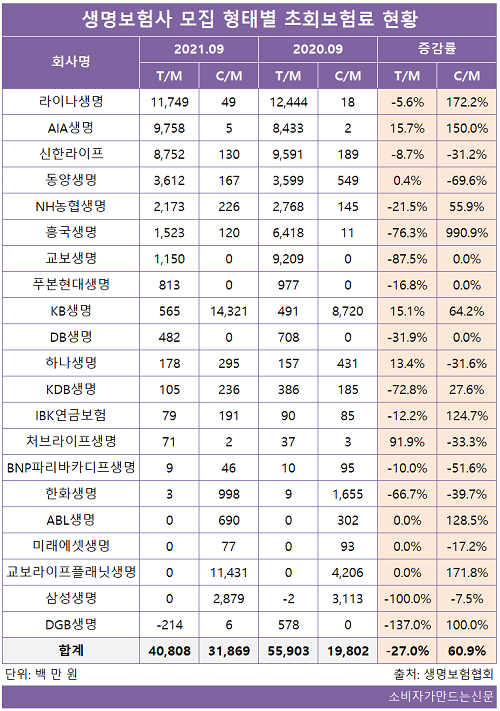 생명보험사 모집 형태별 초회보험료 현황

| 회사명 | 2021.09 T/M | 2021.09 C/M | 2020.09 T/M | 2020.09 C/M | 증감률 T/M | 증감률 C/M |
|---|---|---|---|---|---|---|
| 라이나생명 | 11,749 | 49 | 12,444 | 18 | -5.6% | 172.2% |
| AIA생명 | 9,758 | 5 | 8,433 | 2 | 15.7% | 150.0% |
| 신한라이프 | 8,752 | 130 | 9,591 | 189 | -8.7% | -31.2% |
| 동양생명 | 3,612 | 167 | 3,599 | 549 | 0.4% | -69.6% |
| NH농협생명 | 2,173 | 226 | 2,768 | 145 | -21.5% | 55.9% |
| 흥국생명 | 1,523 | 120 | 6,418 | 11 | -76.3% | 990.9% |
| 교보생명 | 1,150 | 0 | 9,209 | 0 | -87.5% | 0.0% |
| 푸본현대생명 | 813 | 0 | 977 | 0 | -16.8% | 0.0% |
| KB생명 | 565 | 14,321 | 491 | 8,720 | 15.1% | 64.2% |
| DB생명 | 482 | 0 | 708 | 0 | -31.9% | 0.0% |
| 하나생명 | 178 | 295 | 157 | 431 | 13.4% | -31.6% |
| KDB생명 | 105 | 236 | 386 | 185 | -72.8% | 27.6% |
| IBK연금보험 | 79 | 191 | 90 | 85 | -12.2% | 124.7% |
| 처브라이프생명 | 71 | 2 | 37 | 3 | 91.9% | -33.3% |
| BNP파리바카디프생명 | 9 | 46 | 10 | 95 | -10.0% | -51.6% |
| 한화생명 | 3 | 998 | 9 | 1,655 | -66.7% | -39.7% |
| ABL생명 | 0 | 690 | 0 | 302 | 0.0% | 128.5% |
| 미래에셋생명 | 0 | 77 | 0 | 93 | 0.0% | -17.2% |
| 교보라이프플래닛생명 | 0 | 11,431 | 0 | 4,206 | 0.0% | 171.8% |
| 삼성생명 | 0 | 2,879 | -2 | 3,113 | -100.0% | -7.5% |
| DGB생명 | -214 | 6 | 578 | 0 | -137.0% | 100.0% |
| 합계 | 40,808 | 31,869 | 55,903 | 19,802 | -27.0% | 60.9% |

단위: 백 만 원
출처: 생명보험협회
소비자가만드는신문